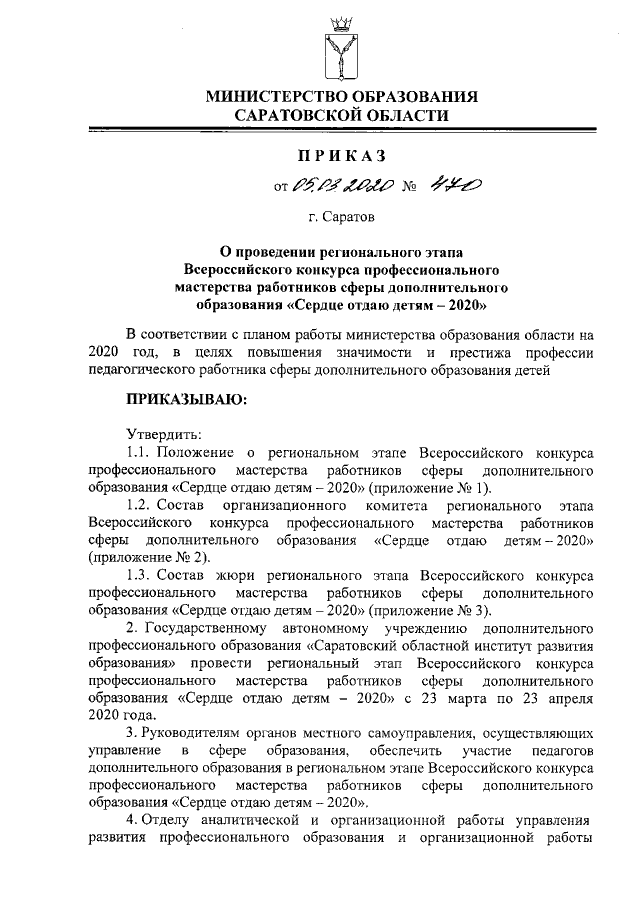 МИНИСТЕРСТВО ОБРАЗОВАНИЯ САРАТОВСКОЙ ОБЛАСТИ

ПРИКАЗ

от 05.03.2020 № 470

г. Саратов

О проведении регионального этапа Всероссийского конкурса профессионального мастерства работников сферы дополнительного образования «Сердце отдаю детям – 2020»

В соответствии с планом работы министерства образования области на 2020 год, в целях повышения значимости и престижа профессии педагогического работника сферы дополнительного образования детей

ПРИКАЗЫВАЮ:

Утвердить:
1.1. Положение о региональном этапе Всероссийского конкурса профессионального мастерства работников сферы дополнительного образования «Сердце отдаю детям – 2020» (приложение № 1).
1.2. Состав организационного комитета регионального этапа Всероссийского конкурса профессионального мастерства работников сферы дополнительного образования «Сердце отдаю детям – 2020» (приложение № 2).
1.3. Состав жюри регионального этапа Всероссийского конкурса профессионального мастерства работников сферы дополнительного образования «Сердце отдаю детям – 2020» (приложение № 3).
2. Государственному автономному учреждению дополнительного профессионального образования «Саратовский областной институт развития образования» провести региональный этап Всероссийского конкурса профессионального мастерства работников сферы дополнительного образования «Сердце отдаю детям – 2020» с 23 марта по 23 апреля 2020 года.
3. Руководителям органов местного самоуправления, осуществляющих управление в сфере образования, обеспечить участие педагогов дополнительного образования в региональном этапе Всероссийского конкурса профессионального мастерства работников сферы дополнительного образования «Сердце отдаю детям – 2020».
4. Отделу аналитической и организационной работы управления развития профессионального образования и организационной работы